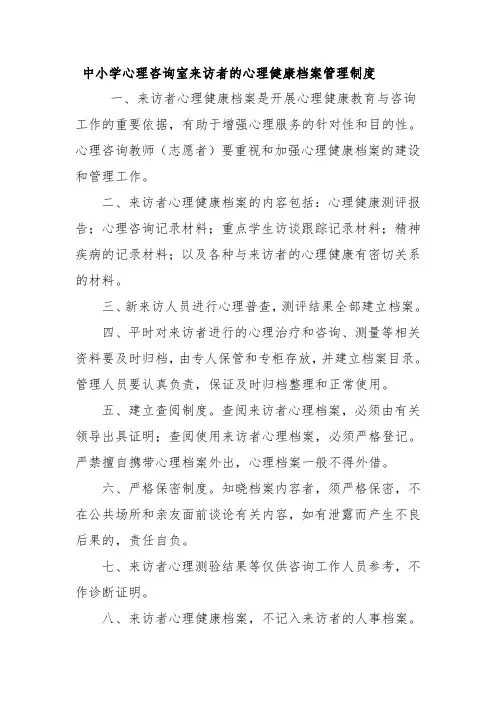 中小学心理咨询室来访者的心理健康档案管理制度

一、来访者心理健康档案是开展心理健康教育与咨询工作的重要依据，有助于增强心理服务的针对性和目的性。心理咨询教师（志愿者）要重视和加强心理健康档案的建设和管理工作。

二、来访者心理健康档案的内容包括：心理健康测评报告；心理咨询记录材料；重点学生访谈跟踪记录材料；精神疾病的记录材料；以及各种与来访者的心理健康有密切关系的材料。

三、新来访人员进行心理普查，测评结果全部建立档案。

四、平时对来访者进行的心理治疗和咨询、测量等相关资料要及时归档，由专人保管和专柜存放，并建立档案目录。管理人员要认真负责，保证及时归档整理和正常使用。

五、建立查阅制度。查阅来访者心理档案，必须由有关领导出具证明；查阅使用来访者心理档案，必须严格登记。严禁擅自携带心理档案外出，心理档案一般不得外借。

六、严格保密制度。知晓档案内容者，须严格保密，不在公共场所和亲友面前谈论有关内容，如有泄露而产生不良后果的，责任自负。

七、来访者心理测验结果等仅供咨询工作人员参考，不作诊断证明。

八、来访者心理健康档案，不记入来访者的人事档案。